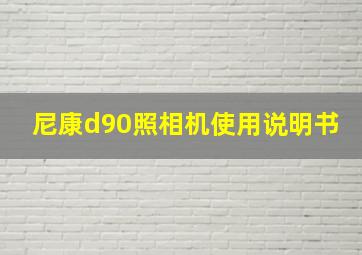 尼康d90照相机使用说明书